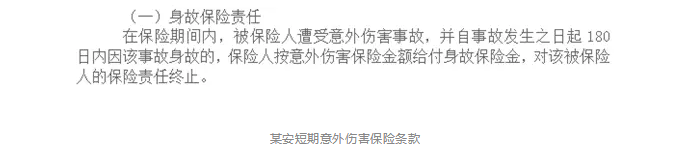 （一）身故保险责任

在保险期间内，被保险人遭受意外伤害事故，并自事故发生之日起 180 日内因该事故身故的，保险人按意外伤害保险金额给付身故保险金，对该被保险人的保险责任终止。

某安短期意外伤害保险条款